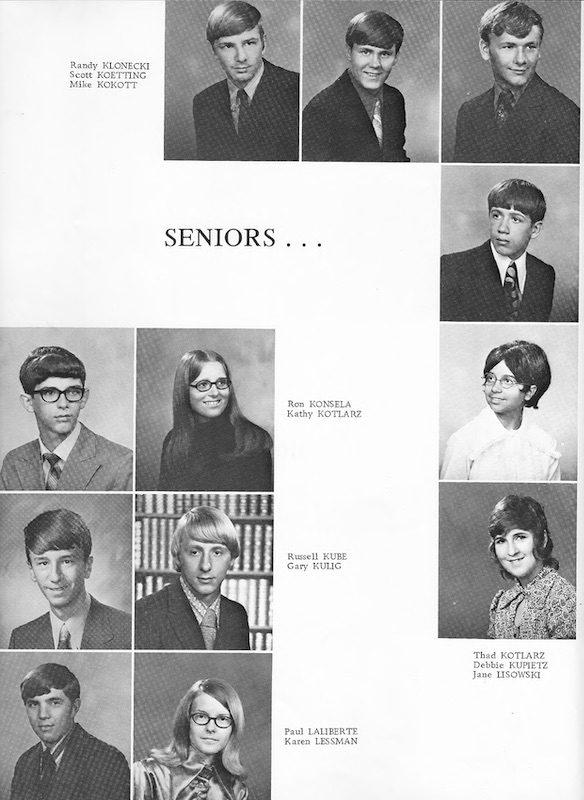 Randy KLONECKI
Scott KOETTING
Mike KOKOTT

SENIORS . . .

Ron KONSELA
Kathy KOTLARZ

Russell KUBE
Gary KULIG

Thad KOTLARZ
Debbie KUPIETZ
Jane LISOWSKI

Paul LALIBERTE
Karen LESSMAN